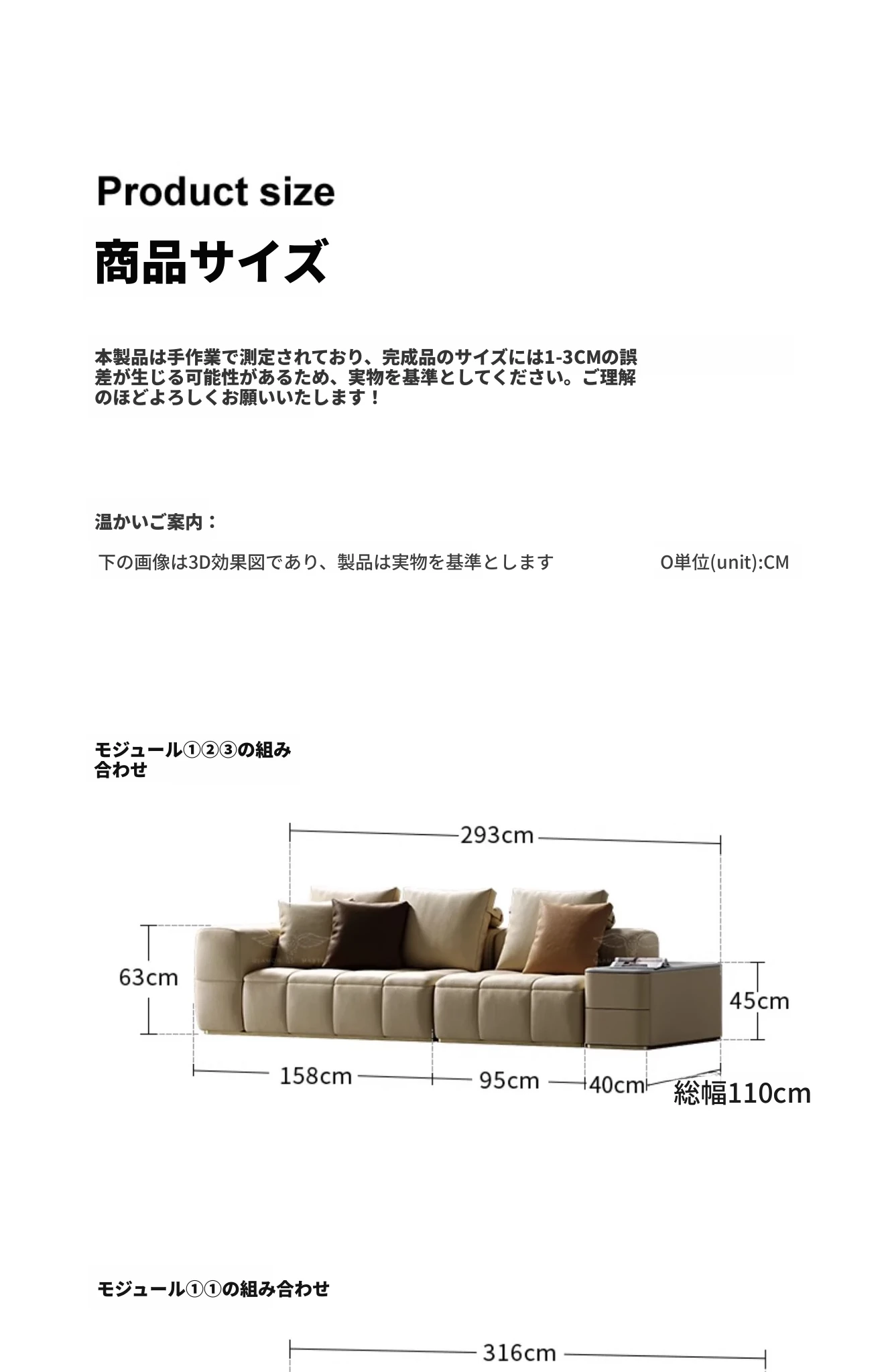 Product size

商品サイズ

本製品は手作業で測定されており、完成品のサイズには1-3CMの誤差が生じる可能性があるため、実物を基準としてください。ご理解のほどよろしくお願いいたします！

温かいご案内：

下の画像は3D効果図であり、製品は実物を基準とします O単位(unit):CM

モジュール①②③の組み合わせ

293cm

63cm

45cm

158cm

95cm

40cm

総幅110cm

モジュール①①の組み合わせ

316cm